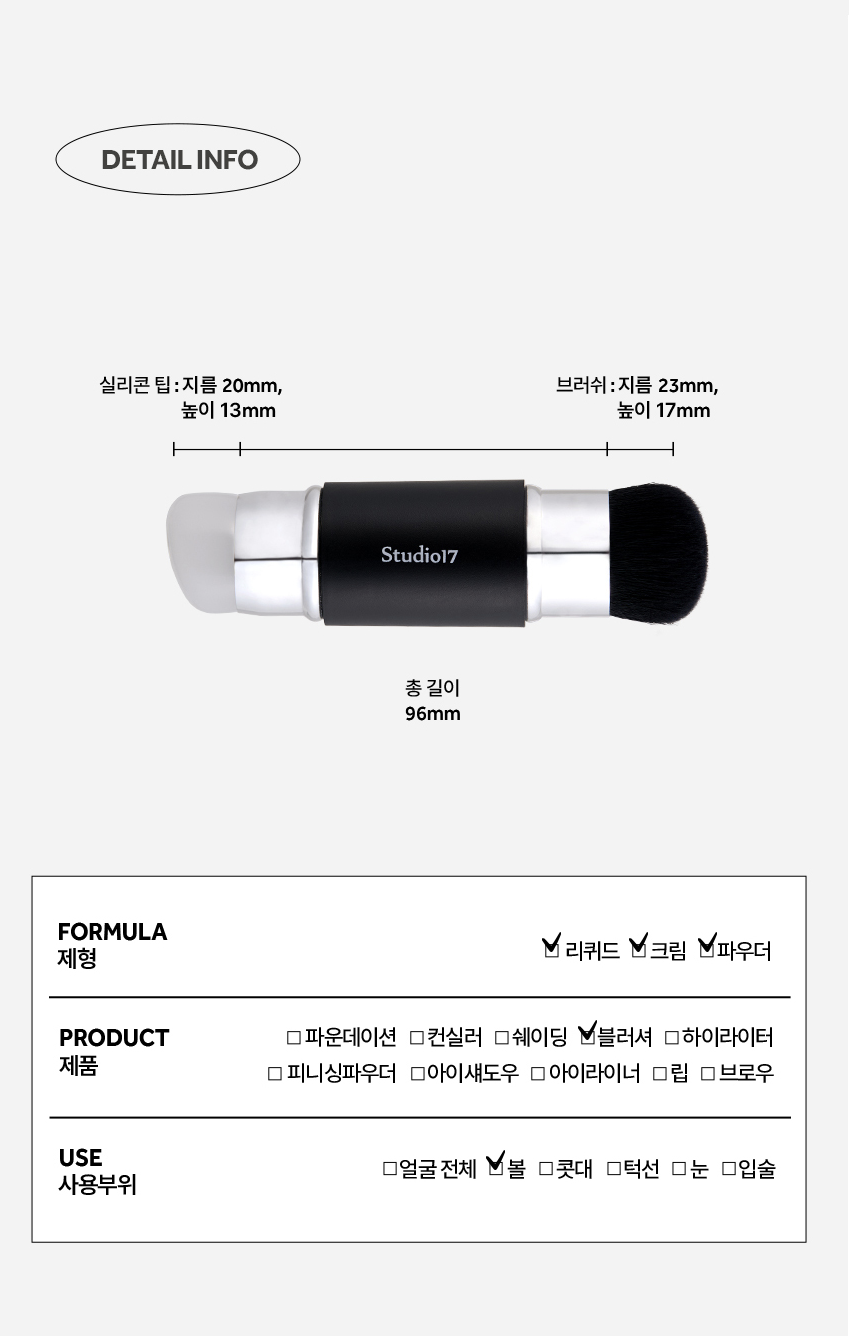 DETAIL INFO

실리콘 팁 : 지름 20mm,
높이 13mm

브러쉬 : 지름 23mm,
높이 17mm

Studio17

총 길이
96mm

FORMULA
제형

☑ 리퀴드 ☑ 크림 ☑ 파우더

PRODUCT
제품

☐ 파운데이션 ☐ 컨실러 ☐ 쉐이딩 ☑ 블러셔 ☐ 하이라이터
☐ 피니싱파우더 ☐ 아이섀도우 ☐ 아이라이너 ☐ 립 ☐ 브로우

USE
사용부위

☐ 얼굴 전체 ☑ 볼 ☐ 콧대 ☐ 턱선 ☐ 눈 ☐ 입술